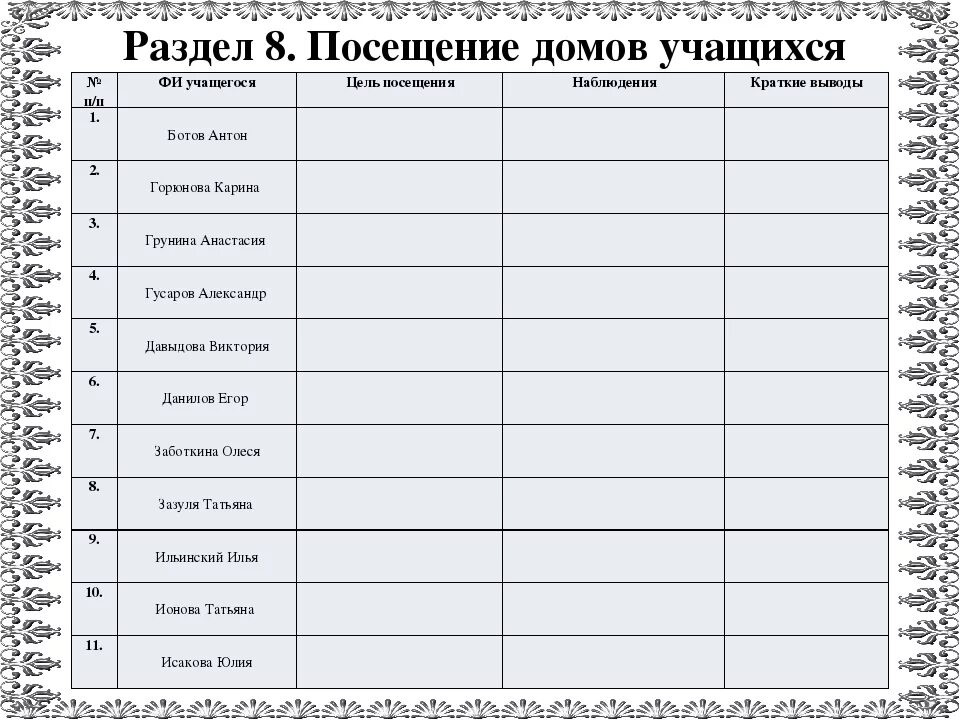 Раздел 8. Посещение домов учащихся

| № п/п | ФИ учащегося | Цель посещения | Наблюдения | Краткие выводы |
|---|---|---|---|---|
| 1. | Ботов Антон | | | |
| 2. | Горюнова Карина | | | |
| 3. | Грунина Анастасия | | | |
| 4. | Гусаров Александр | | | |
| 5. | Давыдова Виктория | | | |
| 6. | Данилов Егор | | | |
| 7. | Заботкина Олеся | | | |
| 8. | Зазуля Татьяна | | | |
| 9. | Ильинский Илья | | | |
| 10. | Ионова Татьяна | | | |
| 11. | Исакова Юлия | | | |